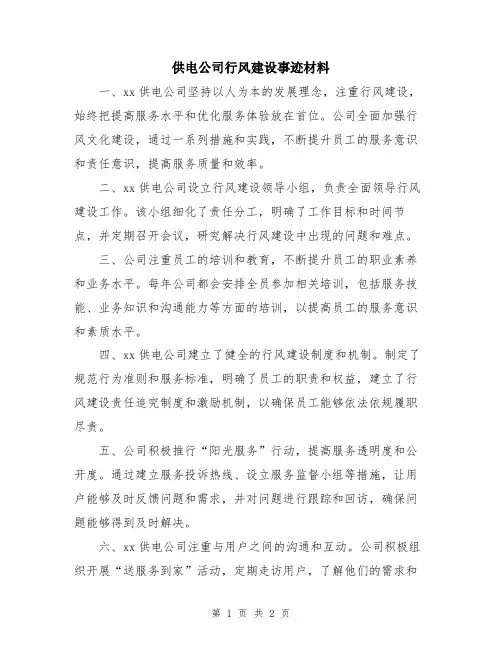 供电公司行风建设事迹材料

一、xx 供电公司坚持以人为本的发展理念，注重行风建设，始终把提高服务水平和优化服务体验放在首位。公司全面加强行风文化建设，通过一系列措施和实践，不断提升员工的服务意识和责任意识，提高服务质量和效率。

二、xx 供电公司设立行风建设领导小组，负责全面领导行风建设工作。该小组细化了责任分工，明确了工作目标和时间节点，并定期召开会议，研究解决行风建设中出现的问题和难点。

三、公司注重员工的培训和教育，不断提升员工的职业素养和业务水平。每年公司都会安排全员参加相关培训，包括服务技能、业务知识和沟通能力等方面的培训，以提高员工的服务意识和素质水平。

四、xx 供电公司建立了健全的行风建设制度和机制。制定了规范行为准则和服务标准，明确了员工的职责和权益，建立了行风建设责任追究制度和激励机制，以确保员工能够依法依规履职尽责。

五、公司积极推行“阳光服务”行动，提高服务透明度和公开度。通过建立服务投诉热线、设立服务监督小组等措施，让用户能够及时反馈问题和需求，并对问题进行跟踪和回访，确保问题能够得到及时解决。

六、xx 供电公司注重与用户之间的沟通和互动。公司积极组织开展“送服务到家”活动，定期走访用户，了解他们的需求和

第 1 页 共 2 页